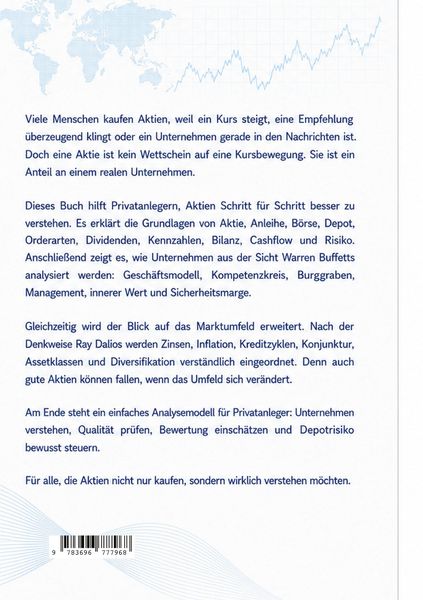 Viele Menschen kaufen Aktien, weil ein Kurs steigt, eine Empfehlung überzeugend klingt oder ein Unternehmen gerade in den Nachrichten ist. Doch eine Aktie ist kein Wettschein auf eine Kursbewegung. Sie ist ein Anteil an einem realen Unternehmen.

Dieses Buch hilft Privatanlegern, Aktien Schritt für Schritt besser zu verstehen. Es erklärt die Grundlagen von Aktie, Anleihe, Börse, Depot, Orderarten, Dividenden, Kennzahlen, Bilanz, Cashflow und Risiko. Anschließend zeigt es, wie Unternehmen aus der Sicht Warren Buffetts analysiert werden: Geschäftsmodell, Kompetenzkreis, Burggraben, Management, innerer Wert und Sicherheitsmarge.

Gleichzeitig wird der Blick auf das Marktumfeld erweitert. Nach der Denkweise Ray Dalios werden Zinsen, Inflation, Kreditzyklen, Konjunktur, Assetklassen und Diversifikation verständlich eingeordnet. Denn auch gute Aktien können fallen, wenn das Umfeld sich verändert.

Am Ende steht ein einfaches Analysemodell für Privatanleger: Unternehmen verstehen, Qualität prüfen, Bewertung einschätzen und Depotrisiko bewusst steuern.

Für alle, die Aktien nicht nur kaufen, sondern wirklich verstehen möchten.

9 783696 777968